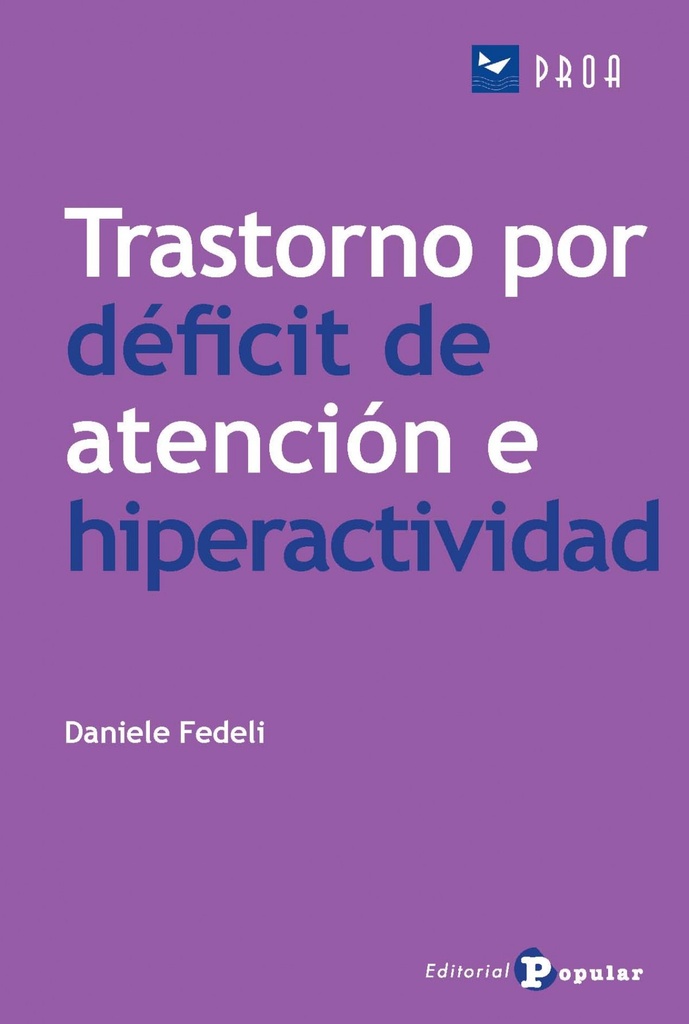 PROA

Trastorno por déficit de atención e hiperactividad

Daniele Fedeli

Editorial Popular